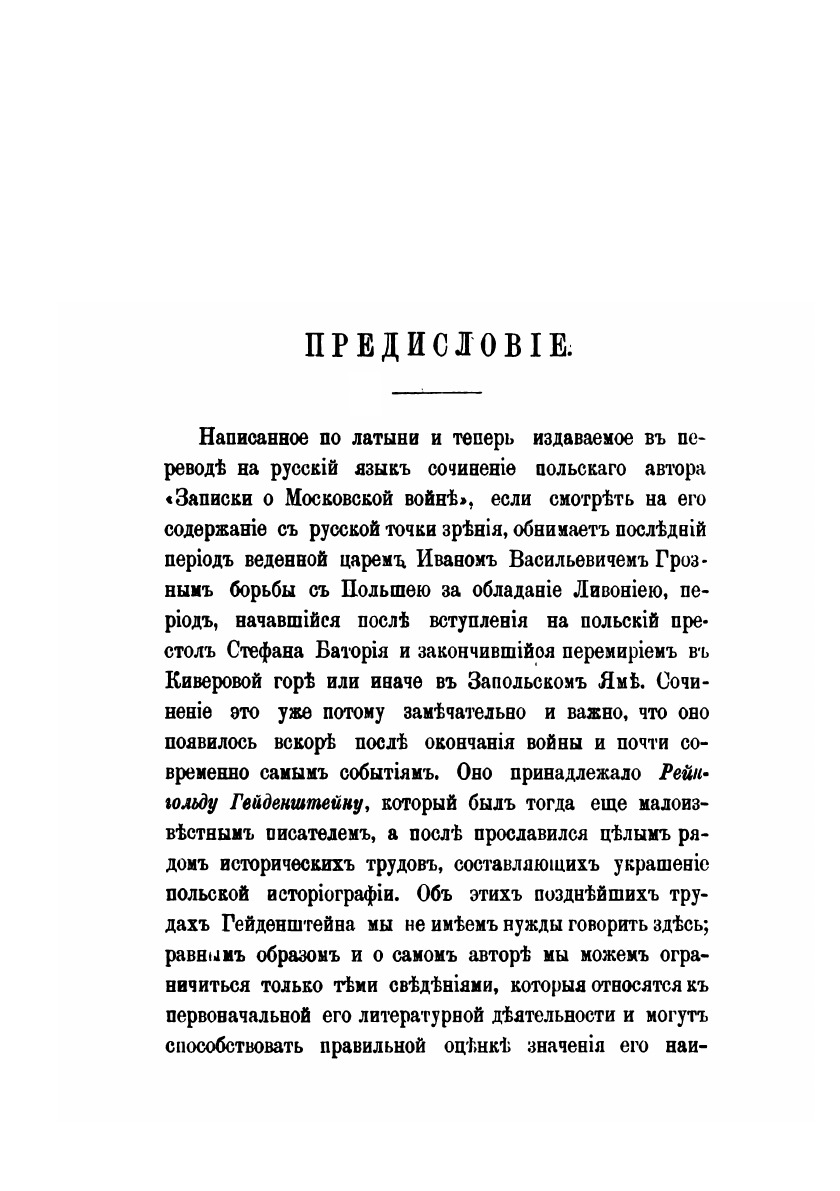 ПРЕДИСЛОВІЕ.

Написанное по латыни и теперь издаваемое въ переводѣ на русскій языкъ сочиненіе польскаго автора «Записки о Московской войнѣ», если смотрѣть на его содержаніе съ русской точки зрѣнія, обнимаетъ послѣдній періодъ веденной царемъ Иваномъ Васильевичемъ Грознымъ борьбы съ Польшею за обладаніе Ливоніею, періодъ, начавшійся послѣ вступленія на польскій престолъ Стефана Баторія и закончившійся перемиріемъ въ Киверовой горѣ или иначе въ Запольскомъ Ямѣ. Сочиненіе это уже потому замѣчательно и важно, что оно появилось вскорѣ послѣ окончанія войны и почти современно самымъ событіямъ. Оно принадлежало Рейнгольду Гейденштейну, который былъ тогда еще малоизвѣстнымъ писателемъ, а послѣ прославился цѣлымъ рядомъ историческихъ трудовъ, составляющихъ украшеніе польской исторіографіи. Объ этихъ позднѣйшихъ трудахъ Гейденштейна мы не имѣемъ нужды говорить здѣсь; равнымъ образомъ и о самомъ авторѣ мы можемъ ограничиться только тѣми свѣдѣніями, которыя относятся къ первоначальной его литературной дѣятельности и могутъ способствовать правильной оцѣнкѣ значенія его наи-